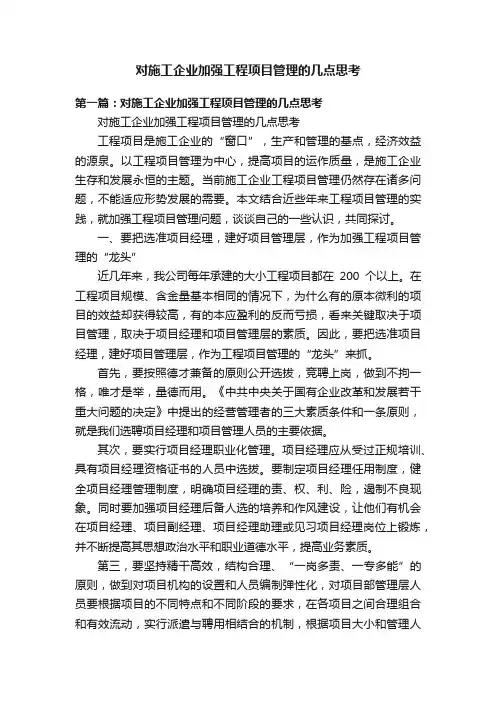 对施工企业加强工程项目管理的几点思考

第一篇：对施工企业加强工程项目管理的几点思考

对施工企业加强工程项目管理的几点思考

工程项目是施工企业的“窗口”，生产和管理的基点，经济效益的源泉。以工程项目管理为中心，提高项目的运作质量，是施工企业生存和发展永恒的主题。当前施工企业工程项目管理仍然存在诸多问题，不能适应形势发展的需要。本文结合近些年来工程项目管理的实践，就加强工程项目管理问题，谈谈自己的一些认识，共同探讨。

一、要把选准项目经理，建好项目管理层，作为加强工程项目管理的“龙头”

近几年来，我公司每年承建的大小工程项目都在 200 个以上。在工程项目规模、含金量基本相同的情况下，为什么有的原本微利的项目的效益却获得较高，有的本应盈利的反而亏损，看来关键取决于项目管理，取决于项目经理和项目管理层的素质。因此，要把选准项目经理，建好项目管理层，作为工程项目管理的“龙头”来抓。

首先，要按照德才兼备的原则公开选拔，竞聘上岗，做到不拘一格，唯才是举，量德而用。《中共中央关于国有企业改革和发展若干重大问题的决定》中提出的经营管理者的三大素质条件和一条原则，就是我们选聘项目经理和项目管理人员的主要依据。

其次，要实行项目经理职业化管理。项目经理应从受过正规培训、具有项目经理资格证书的人员中选拔。要制定项目经理任用制度，健全项目经理管理制度，明确项目经理的责、权、利、险，遏制不良现象。同时要加强项目经理后备人选的培养和作风建设，让他们有机会在项目经理、项目副经理、项目经理助理或见习项目经理岗位上锻炼，并不断提高其思想政治水平和职业道德水平，提高业务素质。

第三，要坚持精干高效，结构合理、“一岗多责、一专多能”的原则，做到对项目机构的设置和人员编制弹性化，对项目部管理层人员要根据项目的不同特点和不同阶段的要求，在各项目之间合理组合和有效流动，实行派遣与聘用相结合的机制，根据项目大小和管理人